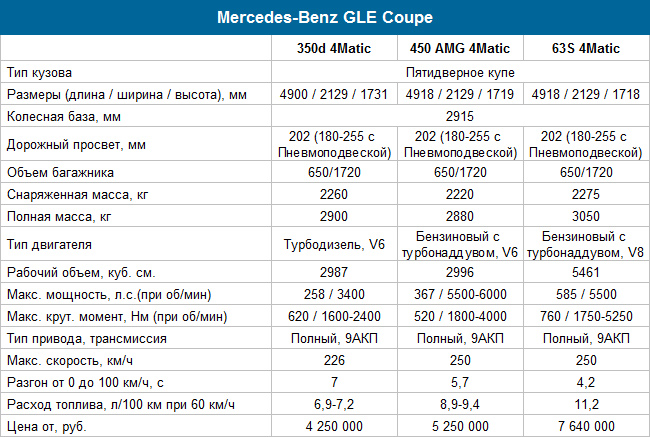 Mercedes-Benz GLE Coupe

| | 350d 4Matic | 450 AMG 4Matic | 63S 4Matic |
|---|---|---|---|
| Тип кузова | Пятидверное купе | | |
| Размеры (длина / ширина / высота), мм | 4900 / 2129 / 1731 | 4918 / 2129 / 1719 | 4918 / 2129 / 1718 |
| Колесная база, мм | 2915 | | |
| Дорожный просвет, мм | 202 (180-255 с Пневмоподвеской) | 202 (180-255 с Пневмоподвеской) | 202 (180-255 с Пневмоподвеской) |
| Объем багажника | 650/1720 | 650/1720 | 650/1720 |
| Снаряженная масса, кг | 2260 | 2220 | 2275 |
| Полная масса, кг | 2900 | 2880 | 3050 |
| Тип двигателя | Турбодизель, V6 | Бензиновый с турбонаддувом, V6 | Бензиновый с турбонаддувом, V8 |
| Рабочий объем, куб. см. | 2987 | 2996 | 5461 |
| Макс. мощность, л.с.(при об/мин) | 258 / 3400 | 367 / 5500-6000 | 585 / 5500 |
| Макс. крут. момент, Нм (при об/мин) | 620 / 1600-2400 | 520 / 1800-4000 | 760 / 1750-5250 |
| Тип привода, трансмиссия | Полный, 9АКП | Полный, 9АКП | Полный, 9АКП |
| Макс. скорость, км/ч | 226 | 250 | 250 |
| Разгон от 0 до 100 км/ч, с | 7 | 5,7 | 4,2 |
| Расход топлива, л/100 км при 60 км/ч | 6,9-7,2 | 8,9-9,4 | 11,2 |
| Цена от, руб. | 4 250 000 | 5 250 000 | 7 640 000 |